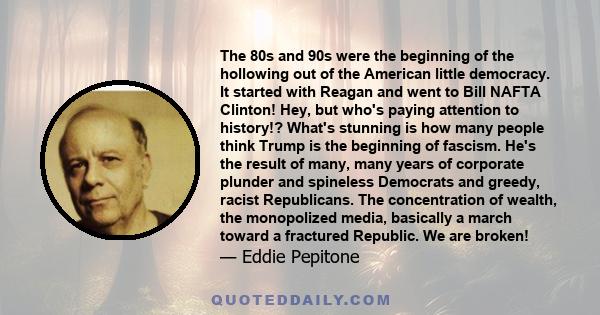 The 80s and 90s were the beginning of the hollowing out of the American little democracy. It started with Reagan and went to Bill NAFTA Clinton! Hey, but who's paying attention to history!? What's stunning is how many people think Trump is the beginning of fascism. He's the result of many, many years of corporate plunder and spineless Democrats and greedy, racist Republicans. The concentration of wealth, the monopolized media, basically a march toward a fractured Republic. We are broken!
— Eddie Pepitone

QUOTEDDAILY.COM